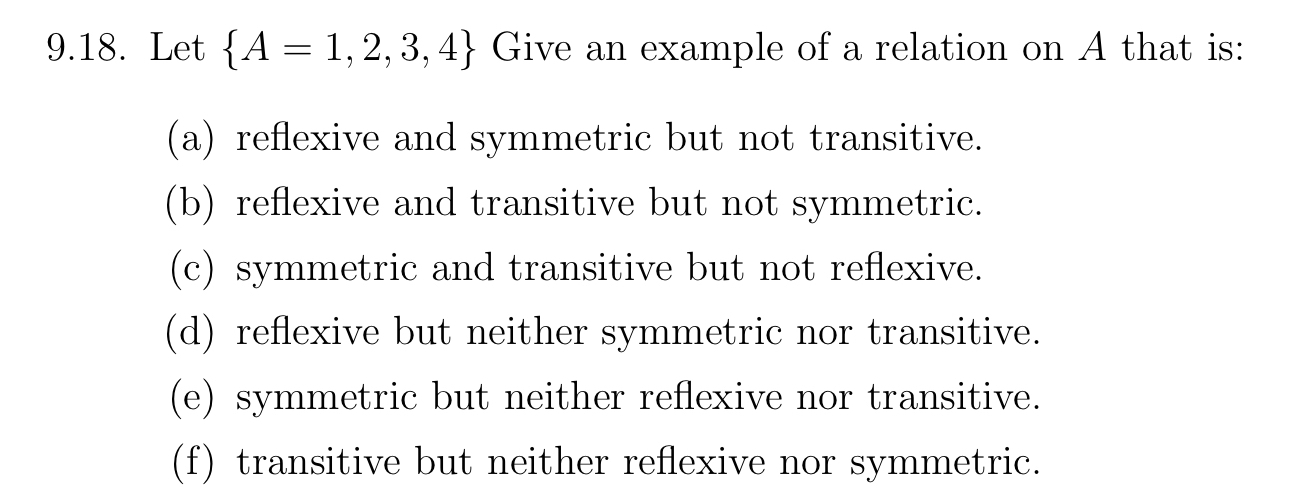 9.18. Let $\{A = 1, 2, 3, 4\}$ Give an example of a relation on $A$ that is:

(a) reflexive and symmetric but not transitive.

(b) reflexive and transitive but not symmetric.

(c) symmetric and transitive but not reflexive.

(d) reflexive but neither symmetric nor transitive.

(e) symmetric but neither reflexive nor transitive.

(f) transitive but neither reflexive nor symmetric.